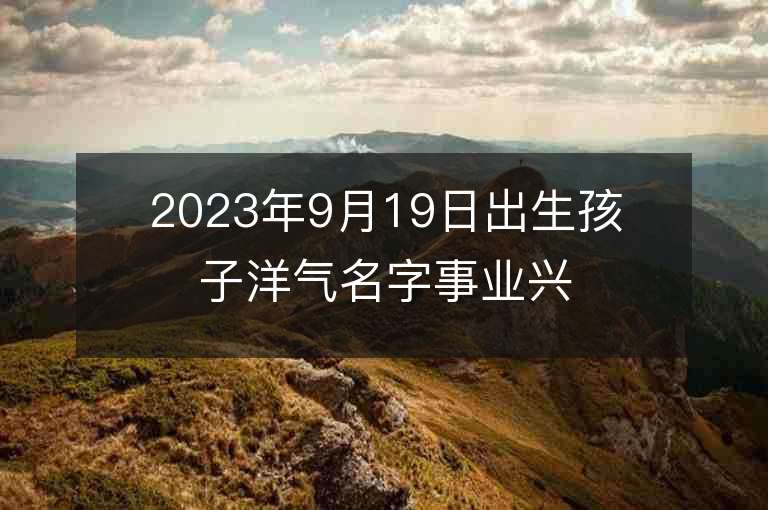 2023年9月19日出生孩子洋气名字事业兴